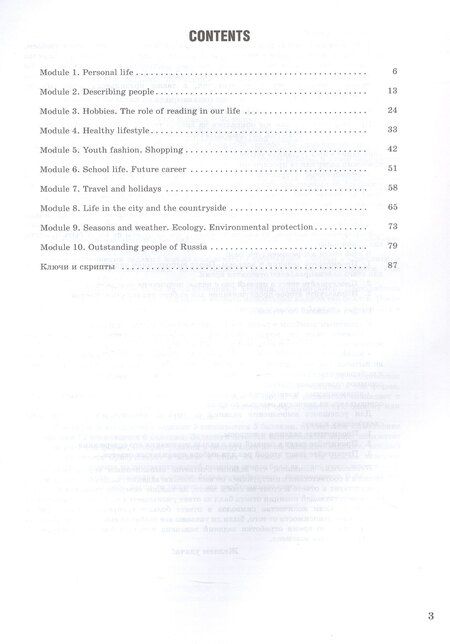 CONTENTS

Module 1. Personal life 6

Module 2. Describing people 13

Module 3. Hobbies. The role of reading in our life 24

Module 4. Healthy lifestyle 33

Module 5. Youth fashion. Shopping 42

Module 6. School life. Future career 51

Module 7. Travel and holidays 58

Module 8. Life in the city and the countryside 65

Module 9. Seasons and weather. Ecology. Environmental protection 73

Module 10. Outstanding people of Russia 79

Ключи и скрипты 87

3